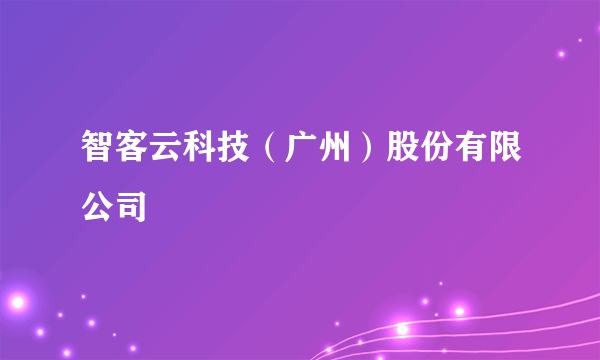 智客云科技（广州）股份有限公司